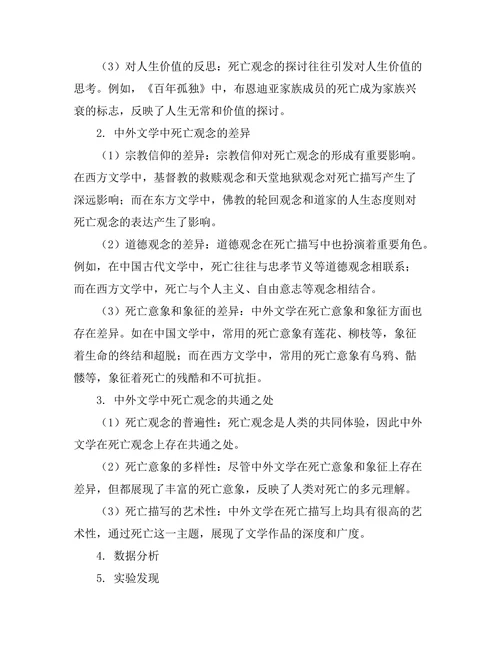 （3）对人生价值的反思：死亡观念的探讨往往引发对人生价值的思考。例如，《百年孤独》中，布恩迪亚家族成员的死亡成为家族兴衰的标志，反映了人生无常和价值的探讨。

2. 中外文学中死亡观念的差异

（1）宗教信仰的差异：宗教信仰对死亡观念的形成有重要影响。在西方文学中，基督教的救赎观念和天堂地狱观念对死亡描写产生了深远影响；而在东方文学中，佛教的轮回观念和道家的人生态度则对死亡观念的表达产生了影响。

（2）道德观念的差异：道德观念在死亡描写中也扮演着重要角色。例如，在中国古代文学中，死亡往往与忠孝节义等道德观念相联系；而在西方文学中，死亡与个人主义、自由意志等观念相结合。

（3）死亡意象和象征的差异：中外文学在死亡意象和象征方面也存在差异。如在中国文学中，常用的死亡意象有莲花、柳枝等，象征着生命的终结和超脱；而在西方文学中，常用的死亡意象有乌鸦、骷髅等，象征着死亡的残酷和不可抗拒。

3. 中外文学中死亡观念的共通之处

（1）死亡观念的普遍性：死亡观念是人类的共同体验，因此中外文学在死亡观念上存在共通之处。

（2）死亡意象的多样性：尽管中外文学在死亡意象和象征上存在差异，但都展现了丰富的死亡意象，反映了人类对死亡的多元理解。

（3）死亡描写的艺术性：中外文学在死亡描写上均具有很高的艺术性，通过死亡这一主题，展现了文学作品的深度和广度。

4. 数据分析

5. 实验发现